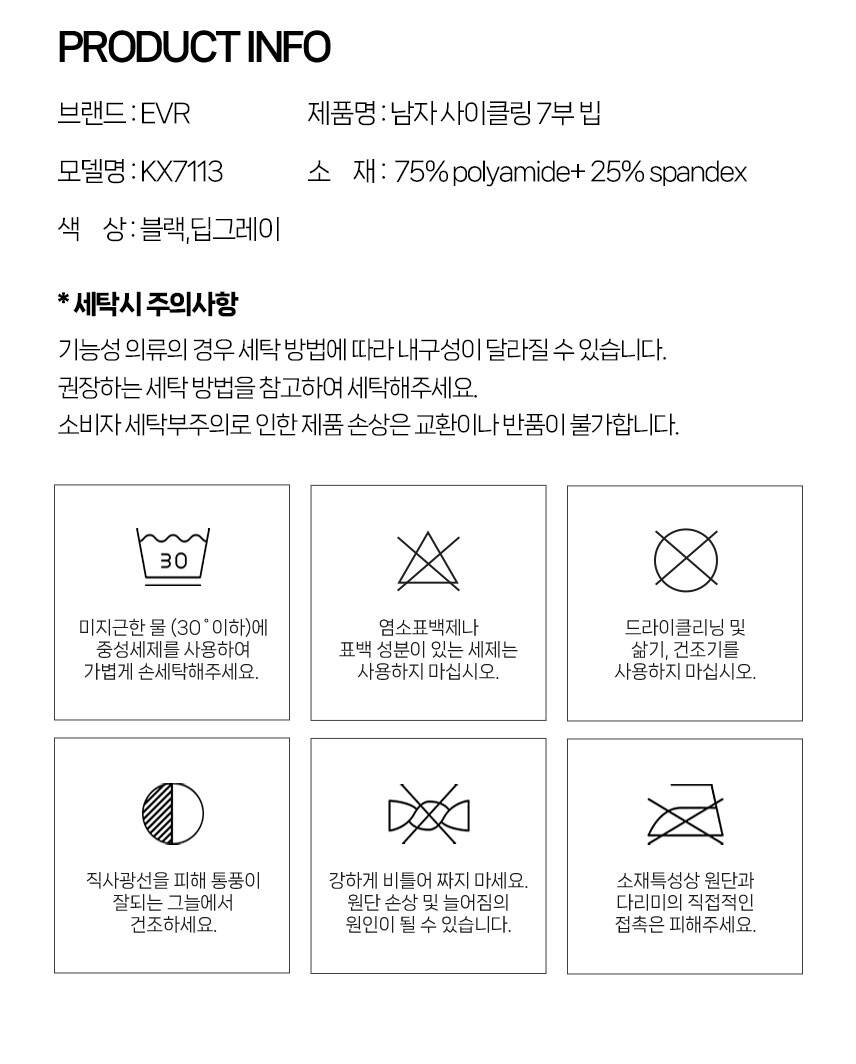 PRODUCT INFO

브랜드 : EVR
제품명 : 남자 사이클링 7부 빕

모델명 : KX7113
소 재 : 75% polyamide+ 25% spandex

색 상 : 블랙,딥그레이

* 세탁시 주의사항

기능성 의류의 경우 세탁 방법에 따라 내구성이 달라질 수 있습니다.
권장하는 세탁 방법을 참고하여 세탁해주세요.
소비자 세탁부주의로 인한 제품 손상은 교환이나 반품이 불가합니다.

30

미지근한 물 (30˚이하)에 중성세제를 사용하여 가볍게 손세탁해주세요.

염소표백제나 표백 성분이 있는 세제는 사용하지 마십시오.

드라이클리닝 및 삶기, 건조기를 사용하지 마십시오.

직사광선을 피해 통풍이 잘되는 그늘에서 건조하세요.

강하게 비틀어 짜지 마세요. 원단 손상 및 늘어짐의 원인이 될 수 있습니다.

소재특성상 원단과 다리미의 직접적인 접촉은 피해주세요.